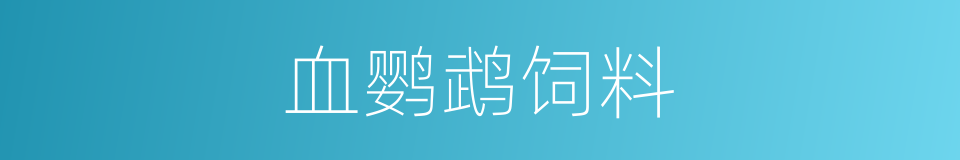 血鹦鹉饲料